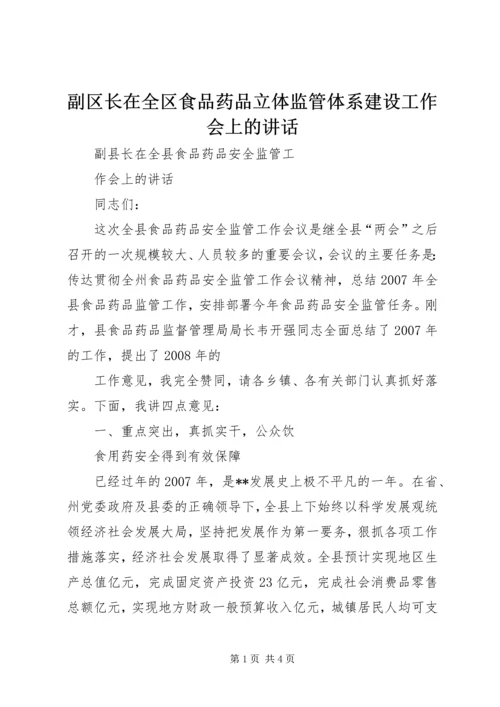 副区长在全区食品药品立体监管体系建设工作会上的讲话

副县长在全县食品药品安全监管工

作会上的讲话

同志们：

这次全县食品药品安全监管工作会议是继全县“两会”之后召开的一次规模较大、人员较多的重要会议，会议的主要任务是：传达贯彻全州食品药品安全监管工作会议精神，总结2007年全县食品药品监管工作，安排部署今年食品药品安全监管任务。刚才，县食品药品监督管理局局长韦开强同志全面总结了2007年的工作，提出了2008年的

工作意见，我完全赞同，请各乡镇、各有关部门认真抓好落实。下面，我讲四点意见：

一、重点突出，真抓实干，公众饮

食用药安全得到有效保障

已经过年的2007年，是**发展史上极不平凡的一年。在省、州党委政府及县委的正确领导下，全县上下始终以科学发展观统领经济社会发展大局，坚持把发展作为第一要务，狠抓各项工作措施落实，经济社会发展取得了显著成效。全县预计实现地区生产总值亿元，完成固定资产投资23亿元，完成社会消费品零售总额亿元，实现地方财政一般预算收入亿元，城镇居民人均可支

第1页 共4页